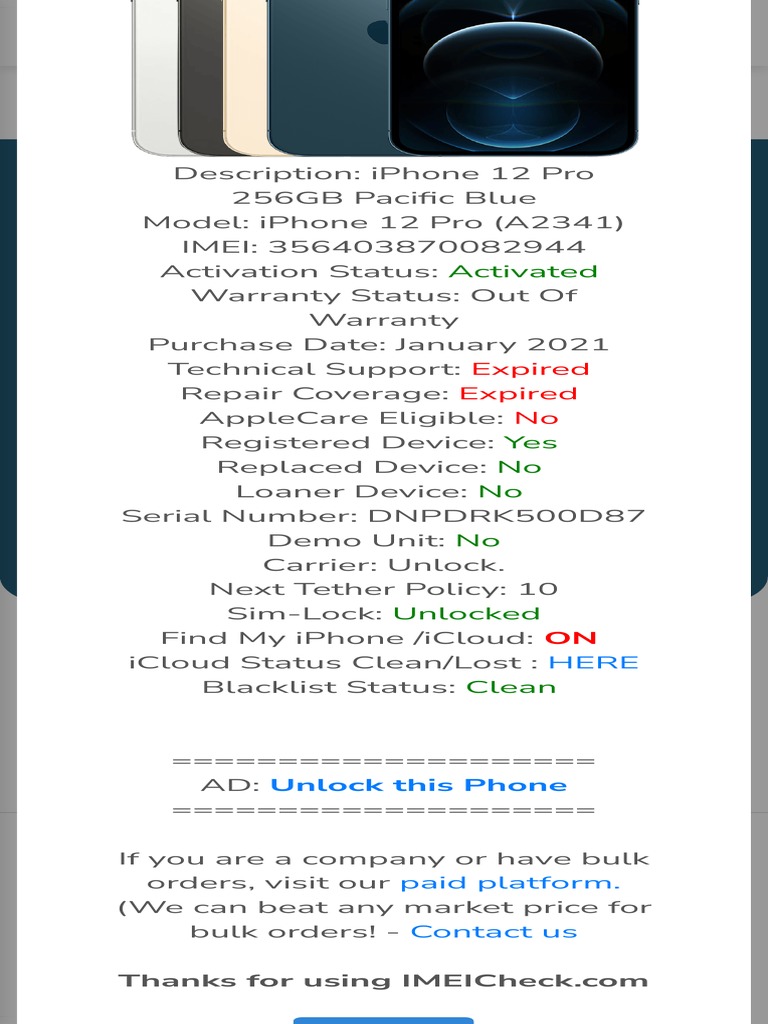 Description: iPhone 12 Pro 256GB Pacific Blue
Model: iPhone 12 Pro (A2341)
IMEI: 356403870082944
Activation Status: Activated
Warranty Status: Out Of Warranty
Purchase Date: January 2021
Technical Support: Expired
Repair Coverage: Expired
AppleCare Eligible: No
Registered Device: Yes
Replaced Device: No
Loaner Device: No
Serial Number: DNPDRK500D87
Demo Unit: No
Carrier: Unlock.
Next Tether Policy: 10
Sim-Lock: Unlocked
Find My iPhone /iCloud: ON
iCloud Status Clean/Lost : HERE
Blacklist Status: Clean

====================
AD: Unlock this Phone
====================

If you are a company or have bulk orders, visit our paid platform. (We can beat any market price for bulk orders! - Contact us

Thanks for using IMEICheck.com